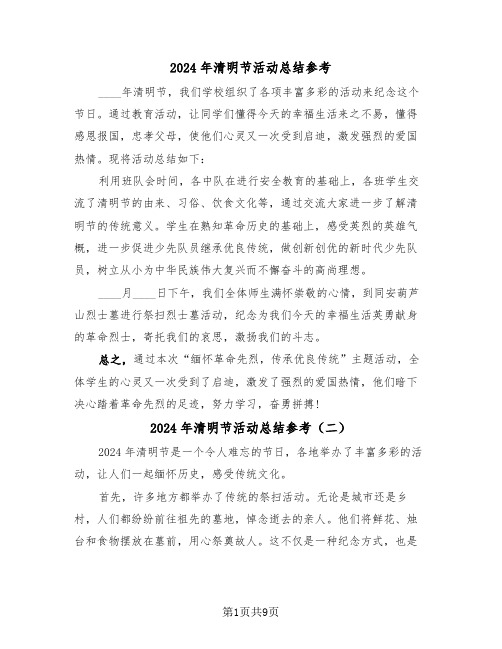 2024年清明节活动总结参考

____年清明节，我们学校组织了各项丰富多彩的活动来纪念这个节日。通过教育活动，让同学们懂得今天的幸福生活来之不易，懂得感恩报国，忠孝父母，使他们心灵又一次受到启迪，激发强烈的爱国热情。现将活动总结如下：

利用班队会时间，各中队在进行安全教育的基础上，各班学生交流了清明节的由来、习俗、饮食文化等，通过交流大家进一步了解清明节的传统意义。学生在熟知革命历史的基础上，感受英烈的英雄气概，进一步促进少先队员继承优良传统，做创新创优的新时代少先队员，树立从小为中华民族伟大复兴而不懈奋斗的高尚理想。

____月____日下午，我们全体师生满怀崇敬的心情，到同安葫芦山烈士墓进行祭扫烈士墓活动，纪念为我们今天的幸福生活英勇献身的革命烈士，寄托我们的哀思，激扬我们的斗志。

总之，通过本次“缅怀革命先烈，传承优良传统”主题活动，全体学生的心灵又一次受到了启迪，激发了强烈的爱国热情，他们暗下决心踏着革命先烈的足迹，努力学习，奋勇拼搏！

2024年清明节活动总结参考（二）

2024年清明节是一个令人难忘的节日，各地举办了丰富多彩的活动，让人们一起缅怀历史，感受传统文化。

首先，许多地方都举办了传统的祭扫活动。无论是城市还是乡村，人们都纷纷前往祖先的墓地，悼念逝去的亲人。他们将鲜花、烛台和食物摆放在墓前，用心祭奠故人。这不仅是一种纪念方式，也是

第1页共9页